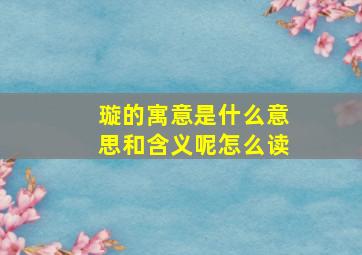 璇的寓意是什么意思和含义呢怎么读